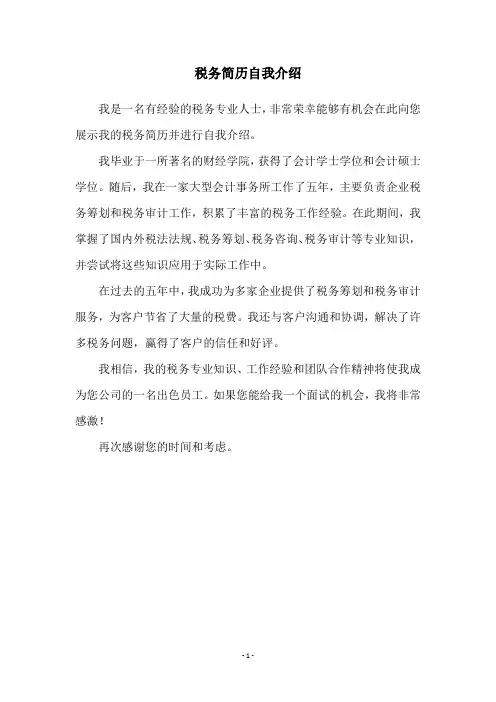 税务简历自我介绍

我是一名有经验的税务专业人士，非常荣幸能够有机会在此向您展示我的税务简历并进行自我介绍。

我毕业于一所著名的财经学院，获得了会计学士学位和会计硕士学位。随后，我在一家大型会计事务所工作了五年，主要负责企业税务筹划和税务审计工作，积累了丰富的税务工作经验。在此期间，我掌握了国内外税法法规、税务筹划、税务咨询、税务审计等专业知识，并尝试将这些知识应用于实际工作中。

在过去的五年中，我成功为多家企业提供了税务筹划和税务审计服务，为客户节省了大量的税费。我还与客户沟通和协调，解决了许多税务问题，赢得了客户的信任和好评。

我相信，我的税务专业知识、工作经验和团队合作精神将使我成为您公司的一名出色员工。如果您能给我一个面试的机会，我将非常感激！

再次感谢您的时间和考虑。

- 1 -